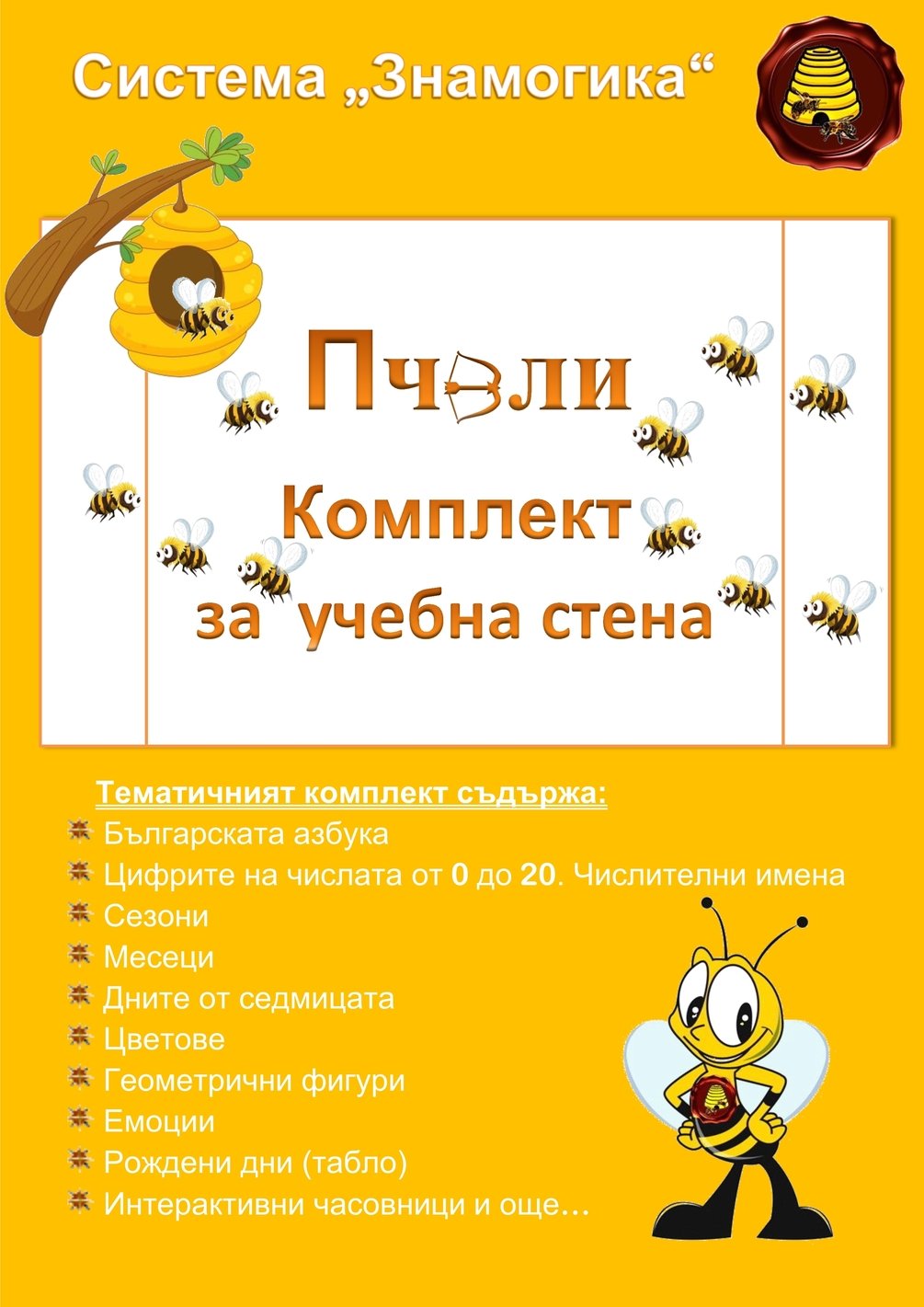 Система „Знамогика“

Пчели

Комплект за учебна стена

Тематичният комплект съдържа:
Българската азбука
Цифрите на числата от 0 до 20. Числителни имена
Сезони
Месеци
Дните от седмицата
Цветове
Геометрични фигури
Емоции
Рождени дни (табло)
Интерактивни часовници и още…